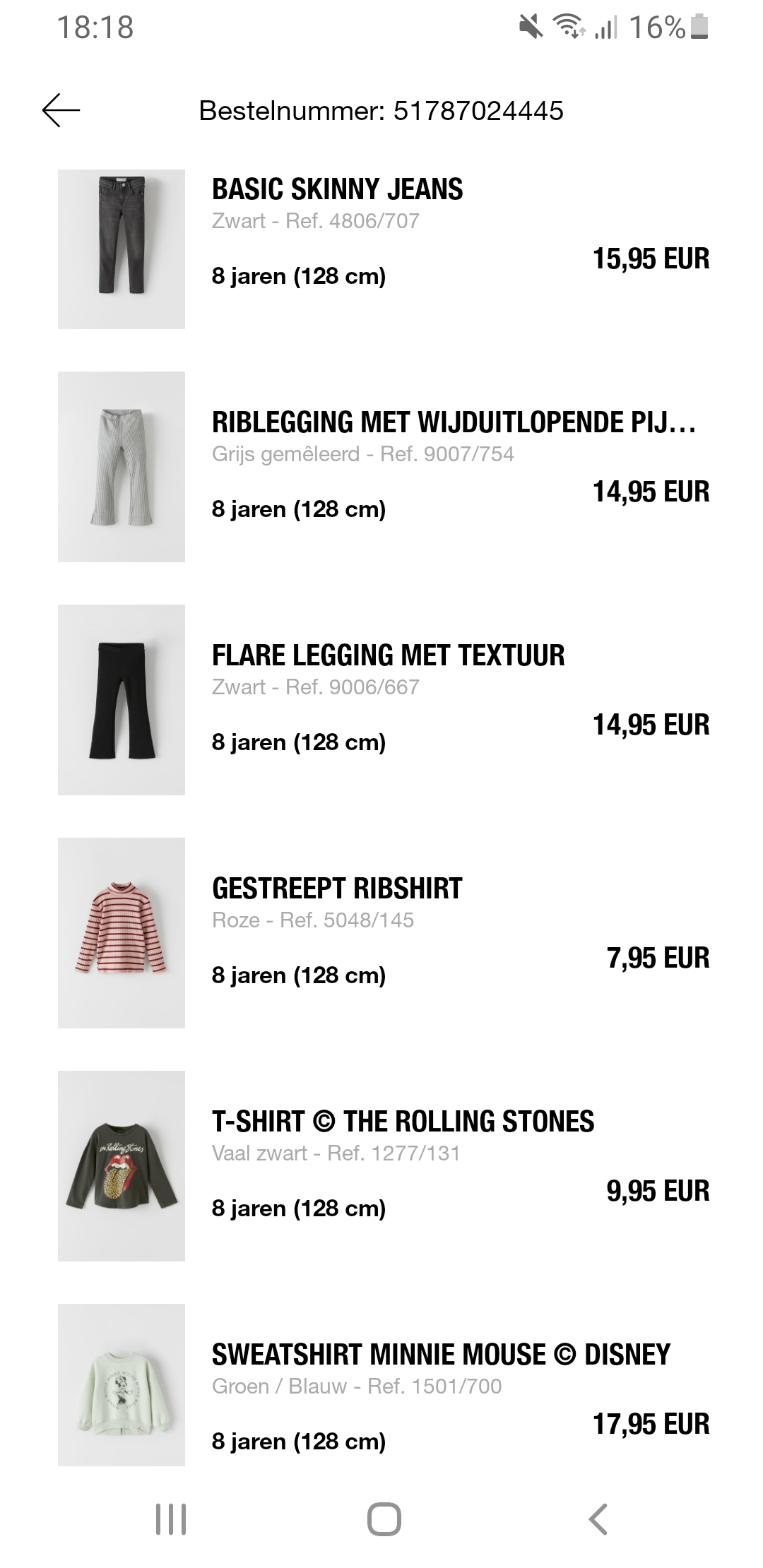 18:18 16%

Bestelnummer: 51787024445

BASIC SKINNY JEANS
Zwart - Ref. 4806/707
8 jaren (128 cm)
15,95 EUR

RIBLEGGING MET WIJDUITLOPENDE PIJ...
Grijs gemêleerd - Ref. 9007/754
8 jaren (128 cm)
14,95 EUR

FLARE LEGGING MET TEXTUUR
Zwart - Ref. 9006/667
8 jaren (128 cm)
14,95 EUR

GESTREEPT RIBSHIRT
Roze - Ref. 5048/145
8 jaren (128 cm)
7,95 EUR

T-SHIRT © THE ROLLING STONES
Vaal zwart - Ref. 1277/131
8 jaren (128 cm)
9,95 EUR

SWEATSHIRT MINNIE MOUSE © DISNEY
Groen / Blauw - Ref. 1501/700
8 jaren (128 cm)
17,95 EUR